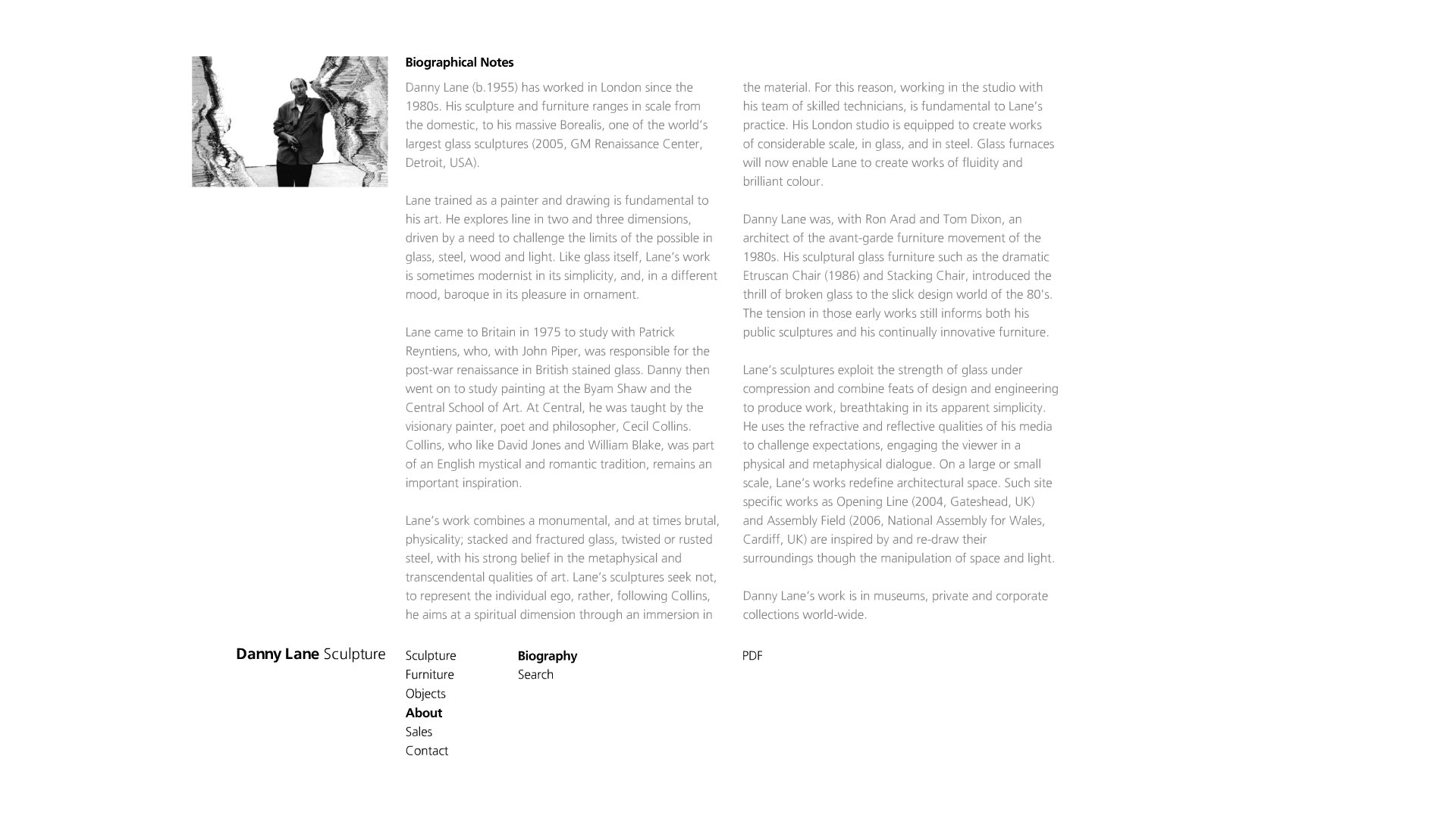 Biographical Notes

Danny Lane (b.1955) has worked in London since the 1980s. His sculpture and furniture ranges in scale from the domestic, to his massive Borealis, one of the world's largest glass sculptures (2005, GM Renaissance Center, Detroit, USA).

Lane trained as a painter and drawing is fundamental to his art. He explores line in two and three dimensions, driven by a need to challenge the limits of the possible in glass, steel, wood and light. Like glass itself, Lane's work is sometimes modernist in its simplicity, and, in a different mood, baroque in its pleasure in ornament.

Lane came to Britain in 1975 to study with Patrick Reyntiens, who, with John Piper, was responsible for the post-war renaissance in British stained glass. Danny then went on to study painting at the Byam Shaw and the Central School of Art. At Central, he was taught by the visionary painter, poet and philosopher, Cecil Collins. Collins, who like David Jones and William Blake, was part of an English mystical and romantic tradition, remains an important inspiration.

Lane's work combines a monumental, and at times brutal, physicality; stacked and fractured glass, twisted or rusted steel, with his strong belief in the metaphysical and transcendental qualities of art. Lane's sculptures seek not, to represent the individual ego, rather, following Collins, he aims at a spiritual dimension through an immersion in the material. For this reason, working in the studio with his team of skilled technicians, is fundamental to Lane's practice. His London studio is equipped to create works of considerable scale, in glass, and in steel. Glass furnaces will now enable Lane to create works of fluidity and brilliant colour.

Danny Lane was, with Ron Arad and Tom Dixon, an architect of the avant-garde furniture movement of the 1980s. His sculptural glass furniture such as the dramatic Etruscan Chair (1986) and Stacking Chair, introduced the thrill of broken glass to the slick design world of the 80's. The tension in those early works still informs both his public sculptures and his continually innovative furniture.

Lane's sculptures exploit the strength of glass under compression and combine feats of design and engineering to produce work, breathtaking in its apparent simplicity. He uses the refractive and reflective qualities of his media to challenge expectations, engaging the viewer in a physical and metaphysical dialogue. On a large or small scale, Lane's works redefine architectural space. Such site specific works as Opening Line (2004, Gateshead, UK) and Assembly Field (2006, National Assembly for Wales, Cardiff, UK) are inspired by and re-draw their surroundings though the manipulation of space and light.

Danny Lane's work is in museums, private and corporate collections world-wide.

Danny Lane Sculpture

Sculpture
Furniture
Objects
About
Sales
Contact

Biography
Search

PDF